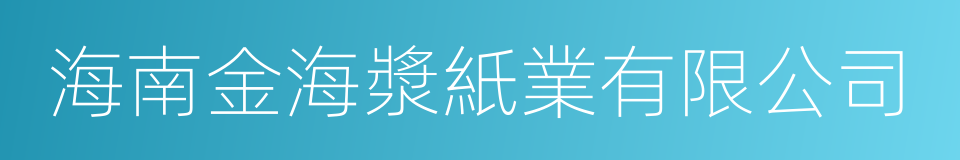 海南金海漿紙業有限公司